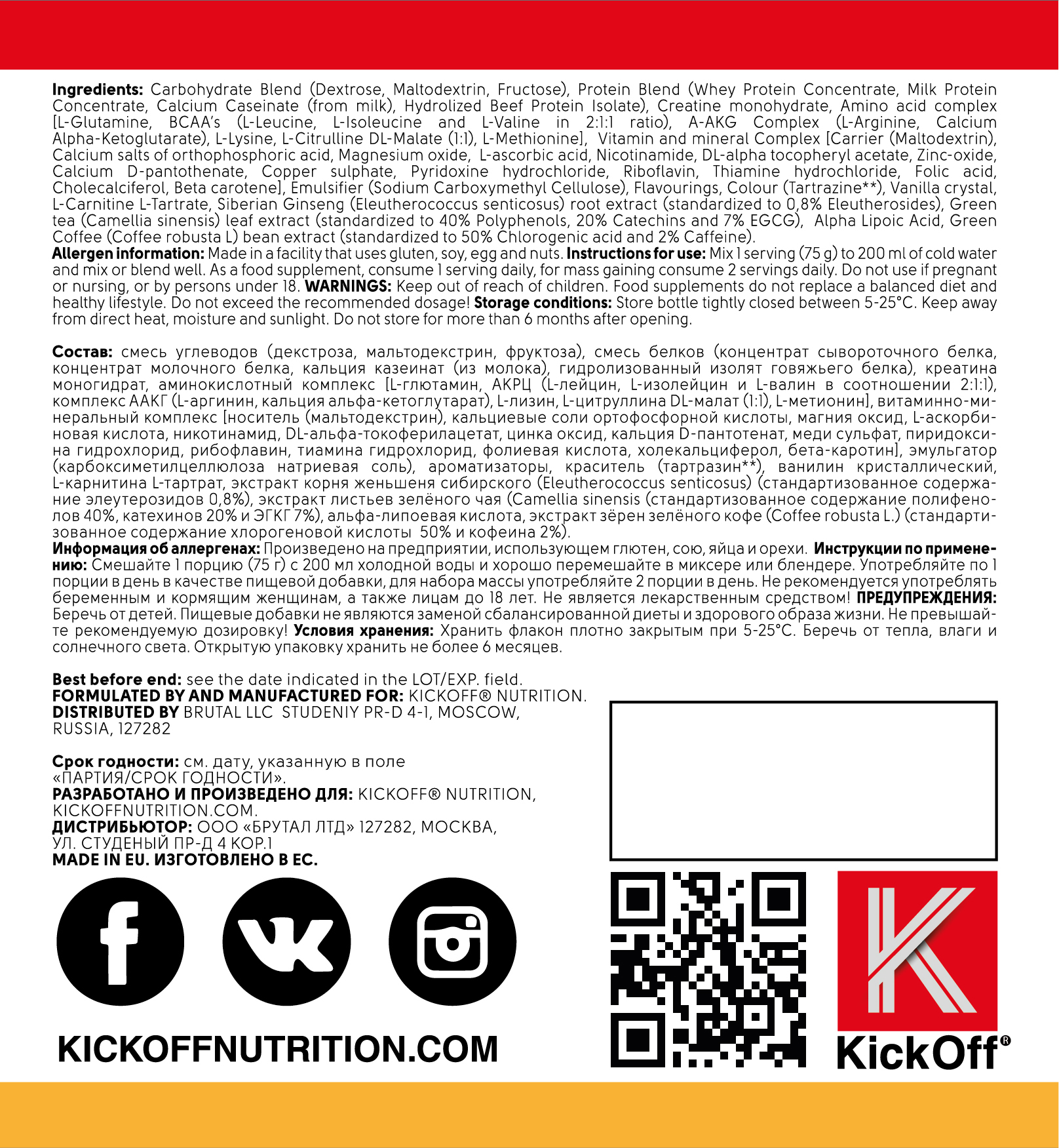 Ingredients: Carbohydrate Blend (Dextrose, Maltodextrin, Fructose), Protein Blend (Whey Protein Concentrate, Milk Protein Concentrate, Calcium Caseinate (from milk), Hydrolized Beef Protein Isolate), Creatine monohydrate, Amino acid complex [L-Glutamine, BCAA's (L-Leucine, L-Isoleucine and L-Valine in 2:1:1 ratio), A-AKG Complex (L-Arginine, Calcium Alpha-Ketoglutarate), L-Lysine, L-Citrulline DL-Malate (1:1), L-Methionine], Vitamin and mineral Complex [Carrier (Maltodextrin), Calcium salts of orthophosphoric acid, Magnesium oxide, L-ascorbic acid, Nicotinamide, DL-alpha tocopheryl acetate, Zinc-oxide, Calcium D-pantothenate, Copper sulphate, Pyridoxine hydrochloride, Riboflavin, Thiamine hydrochloride, Folic acid, Cholecalciferol, Beta carotene], Emulsifier (Sodium Carboxymethyl Cellulose), Flavourings, Colour (Tartrazine**), Vanilla crystal, L-Carnitine L-Tartrate, Siberian Ginseng (Eleutherococcus senticosus) root extract (standardized to 0,8% Eleutherosides), Green tea (Camellia sinensis) leaf extract (standardized to 40% Polyphenols, 20% Catechins and 7% EGCG), Alpha Lipoic Acid, Green Coffee (Coffee robusta L) bean extract (standardized to 50% Chlorogenic acid and 2% Caffeine).
Allergen information: Made in a facility that uses gluten, soy, egg and nuts. Instructions for use: Mix 1 serving (75 g) to 200 ml of cold water and mix or blend well. As a food supplement, consume 1 serving daily, for mass gaining consume 2 servings daily. Do not use if pregnant or nursing, or by persons under 18. WARNINGS: Keep out of reach of children. Food supplements do not replace a balanced diet and healthy lifestyle. Do not exceed the recommended dosage! Storage conditions: Store bottle tightly closed between 5-25°C. Keep away from direct heat, moisture and sunlight. Do not store for more than 6 months after opening.

Состав: смесь углеводов (декстроза, мальтодекстрин, фруктоза), смесь белков (концентрат сывороточного белка, концентрат молочного белка, кальция казеинат (из молока), гидролизованный изолят говяжьего белка), креатина моногидрат, аминокислотный комплекс [L-глютамин, АКРЦ (L-лейцин, L-изолейцин и L-валин в соотношении 2:1:1), комплекс ААКГ (L-аргинин, кальция альфа-кетоглутарат), L-лизин, L-цитруллина DL-малат (1:1), L-метионин], витаминно-минеральный комплекс [носитель (мальтодекстрин), кальциевые соли ортофосфорной кислоты, магния оксид, L-аскорбиновая кислота, никотинамид, DL-альфа-токоферилацетат, цинка оксид, кальция D-пантотенат, меди сульфат, пиридоксина гидрохлорид, рибофлавин, тиамина гидрохлорид, фолиевая кислота, холекальциферол, бета-каротин], эмульгатор (карбоксиметилцеллюлоза натриевая соль), ароматизаторы, краситель (тартразин**), ванилин кристаллический, L-карнитина L-тартрат, экстракт корня женьшеня сибирского (Eleutherococcus senticosus) (стандартизованное содержание элеутерозидов 0,8%), экстракт листьев зелёного чая (Camellia sinensis (стандартизованное содержание полифенолов 40%, катехинов 20% и ЭГКГ 7%), альфа-липоевая кислота, экстракт зёрен зелёного кофе (Coffee robusta L.) (стандартизованное содержание хлорогеновой кислоты 50% и кофеина 2%).
Информация об аллергенах: Произведено на предприятии, использующем глютен, сою, яйца и орехи. Инструкции по применению: Смешайте 1 порцию (75 г) с 200 мл холодной воды и хорошо перемешайте в миксере или блендере. Употребляйте по 1 порции в день в качестве пищевой добавки, для набора массы употребляйте 2 порции в день. Не рекомендуется употреблять беременным и кормящим женщинам, а также лицам до 18 лет. Не является лекарственным средством! ПРЕДУПРЕЖДЕНИЯ: Беречь от детей. Пищевые добавки не являются заменой сбалансированной диеты и здорового образа жизни. Не превышайте рекомендуемую дозировку! Условия хранения: Хранить флакон плотно закрытым при 5-25°C. Беречь от тепла, влаги и солнечного света. Открытую упаковку хранить не более 6 месяцев.

Best before end: see the date indicated in the LOT/EXP. field.
FORMULATED BY AND MANUFACTURED FOR: KICKOFF® NUTRITION.
DISTRIBUTED BY BRUTAL LLC STUDENIY PR-D 4-1, MOSCOW, RUSSIA, 127282

Срок годности: см. дату, указанную в поле «ПАРТИЯ/СРОК ГОДНОСТИ».
РАЗРАБОТАНО И ПРОИЗВЕДЕНО ДЛЯ: KICKOFF® NUTRITION, KICKOFFNUTRITION.COM.
ДИСТРИБЬЮТОР: ООО «БРУТАЛ ЛТД» 127282, МОСКВА, УЛ. СТУДЕНЫЙ ПР-Д 4 КОР.1
MADE IN EU. ИЗГОТОВЛЕНО В ЕС.

KICKOFFNUTRITION.COM

KickOff®